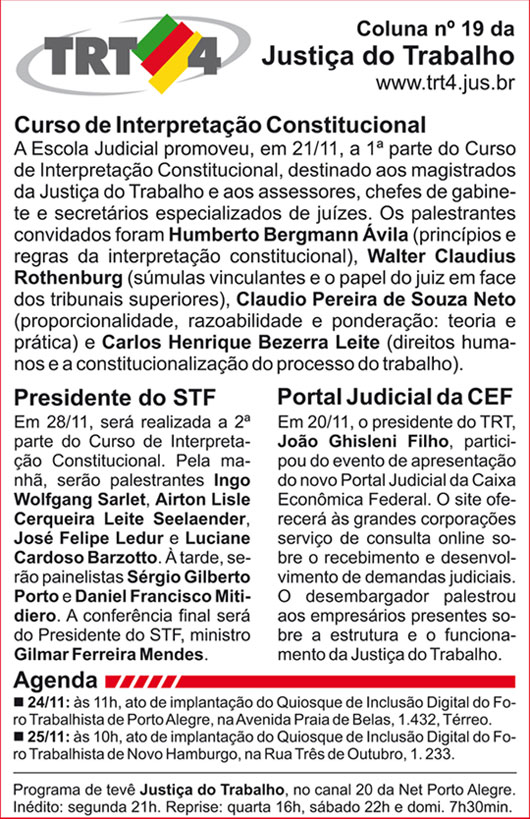 TRT4

Coluna nº 19 da
Justiça do Trabalho
www.trt4.jus.br

Curso de Interpretação Constitucional
A Escola Judicial promoveu, em 21/11, a 1ª parte do Curso de Interpretação Constitucional, destinado aos magistrados da Justiça do Trabalho e aos assessores, chefes de gabinete e secretários especializados de juízes. Os palestrantes convidados foram Humberto Bergmann Ávila (princípios e regras da interpretação constitucional), Walter Claudius Rothenburg (súmulas vinculantes e o papel do juiz em face dos tribunais superiores), Claudio Pereira de Souza Neto (proporcionalidade, razoabilidade e ponderação: teoria e prática) e Carlos Henrique Bezerra Leite (direitos humanos e a constitucionalização do processo do trabalho).

Presidente do STF
Em 28/11, será realizada a 2ª parte do Curso de Interpretação Constitucional. Pela manhã, serão palestrantes Ingo Wolfgang Sarlet, Airton Lisle Cerqueira Leite Seelaender, José Felipe Ledur e Luciane Cardoso Barzotto. À tarde, serão painelistas Sérgio Gilberto Porto e Daniel Francisco Mitidiero. A conferência final será do Presidente do STF, ministro Gilmar Ferreira Mendes.

Portal Judicial da CEF
Em 20/11, o presidente do TRT, João Ghisleni Filho, participou do evento de apresentação do novo Portal Judicial da Caixa Econômica Federal. O site oferecerá às grandes corporações serviço de consulta online sobre o recebimento e desenvolvimento de demandas judiciais. O desembargador palestrou aos empresários presentes sobre a estrutura e o funcionamento da Justiça do Trabalho.

Agenda
■ 24/11: às 11h, ato de implantação do Quiosque de Inclusão Digital do Foro Trabalhista de Porto Alegre, na Avenida Praia de Belas, 1.432, Térreo.
■ 25/11: às 10h, ato de implantação do Quiosque de Inclusão Digital do Foro Trabalhista de Novo Hamburgo, na Rua Três de Outubro, 1. 233.

Programa de tevê Justiça do Trabalho, no canal 20 da Net Porto Alegre. Inédito: segunda 21h. Reprise: quarta 16h, sábado 22h e domi. 7h30min.